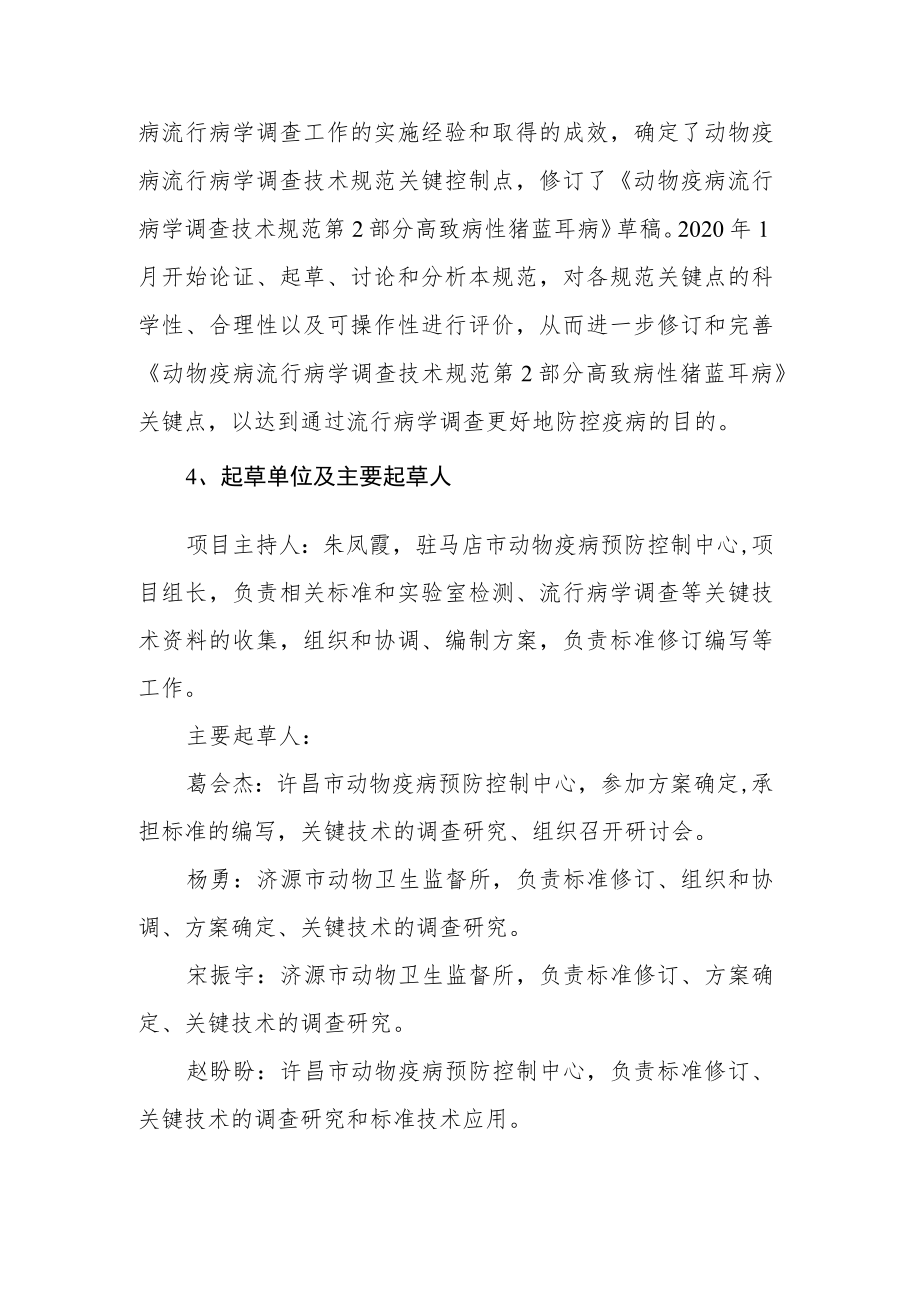 病流行病学调查工作的实施经验和取得的成效，确定了动物疫病流行病学调查技术规范关键控制点，修订了《动物疫病流行病学调查技术规范第 2 部分高致病性猪蓝耳病》草稿。2020 年 1 月开始论证、起草、讨论和分析本规范，对各规范关键点的科学性、合理性以及可操作性进行评价，从而进一步修订和完善《动物疫病流行病学调查技术规范第 2 部分高致病性猪蓝耳病》关键点，以达到通过流行病学调查更好地防控疫病的目的。

4、起草单位及主要起草人

项目主持人：朱凤霞，驻马店市动物疫病预防控制中心,项目组长，负责相关标准和实验室检测、流行病学调查等关键技术资料的收集，组织和协调、编制方案，负责标准修订编写等工作。

主要起草人：

葛会杰：许昌市动物疫病预防控制中心，参加方案确定,承担标准的编写，关键技术的调查研究、组织召开研讨会。

杨勇：济源市动物卫生监督所，负责标准修订、组织和协调、方案确定、关键技术的调查研究。

宋振宇：济源市动物卫生监督所，负责标准修订、方案确定、关键技术的调查研究。

赵盼盼：许昌市动物疫病预防控制中心，负责标准修订、关键技术的调查研究和标准技术应用。